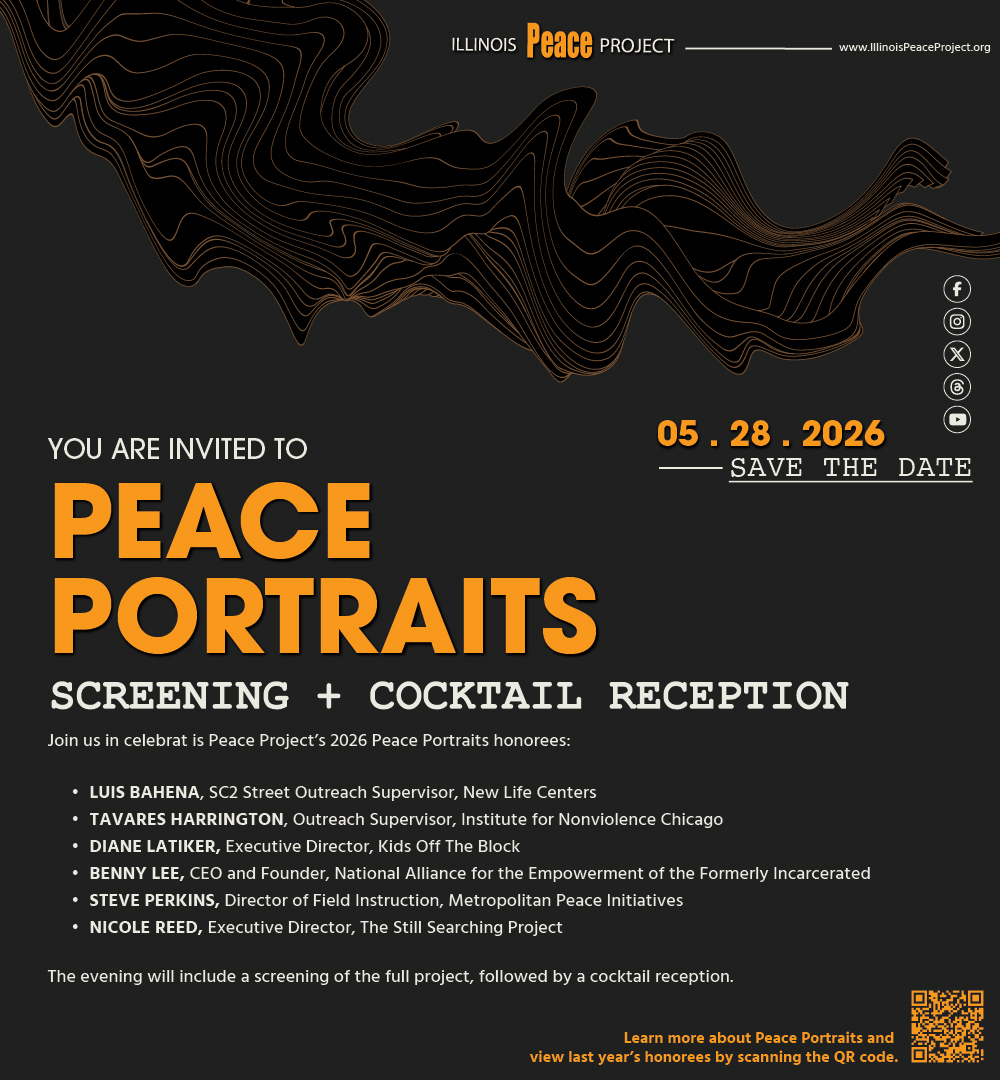 ILLINOIS Peace PROJECT

www.IllinoisPeaceProject.org

05 . 28 . 2026

SAVE THE DATE

YOU ARE INVITED TO

PEACE PORTRAITS

SCREENING + COCKTAIL RECEPTION

Join us in celebrat is Peace Project's 2026 Peace Portraits honorees:

• LUIS BAHENA, SC2 Street Outreach Supervisor, New Life Centers
• TAVARES HARRINGTON, Outreach Supervisor, Institute for Nonviolence Chicago
• DIANE LATIKER, Executive Director, Kids Off The Block
• BENNY LEE, CEO and Founder, National Alliance for the Empowerment of the Formerly Incarcerated
• STEVE PERKINS, Director of Field Instruction, Metropolitan Peace Initiatives
• NICOLE REED, Executive Director, The Still Searching Project

The evening will include a screening of the full project, followed by a cocktail reception.

Learn more about Peace Portraits and view last year's honorees by scanning the QR code.